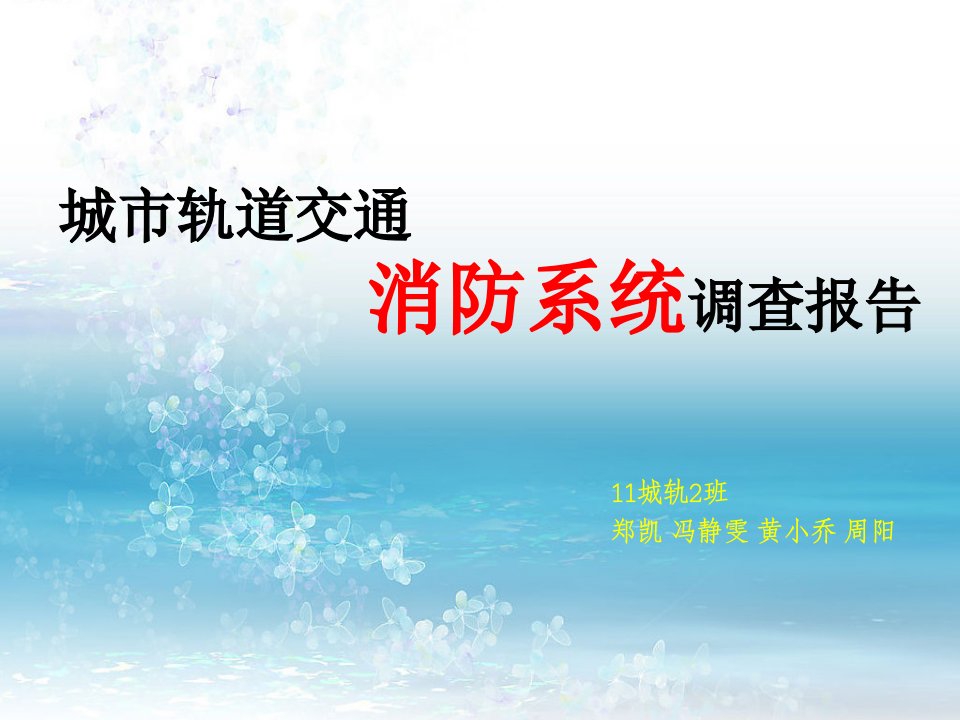 城市轨道交通

消防系统调查报告

11城轨2班
郑凯 冯静雯 黄小乔 周阳